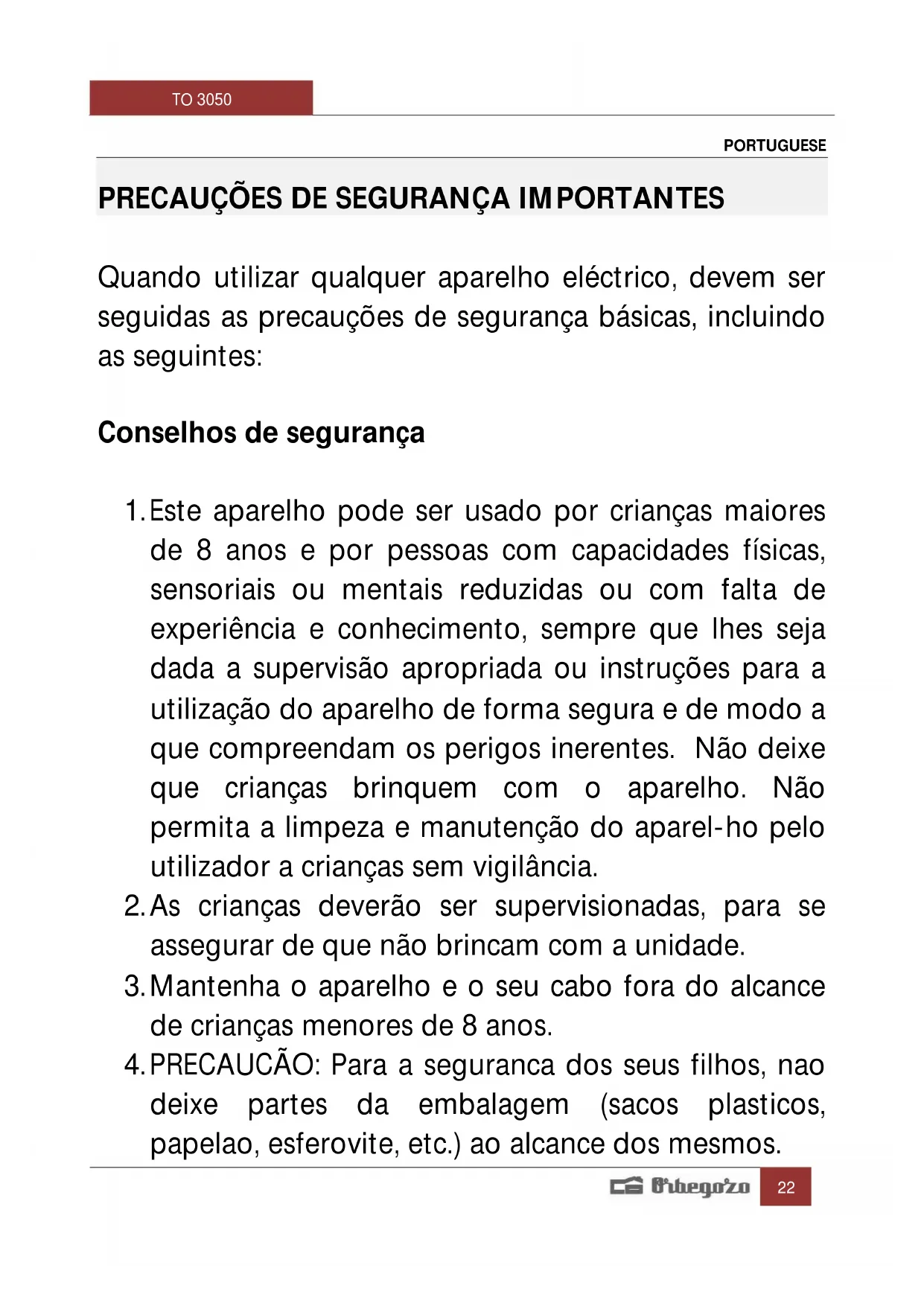 TO 3050

PORTUGUESE

PRECAUÇÕES DE SEGURANÇA IMPORTANTES

Quando utilizar qualquer aparelho eléctrico, devem ser seguidas as precauções de segurança básicas, incluindo as seguintes:

Conselhos de segurança

1. Este aparelho pode ser usado por crianças maiores de 8 anos e por pessoas com capacidades físicas, sensoriais ou mentais reduzidas ou com falta de experiência e conhecimento, sempre que lhes seja dada a supervisão apropriada ou instruções para a utilização do aparelho de forma segura e de modo a que compreendam os perigos inerentes. Não deixe que crianças brinquem com o aparelho. Não permita a limpeza e manutenção do aparel-ho pelo utilizador a crianças sem vigilância.
2. As crianças deverão ser supervisionadas, para se assegurar de que não brincam com a unidade.
3. Mantenha o aparelho e o seu cabo fora do alcance de crianças menores de 8 anos.
4. PRECAUCÃO: Para a seguranca dos seus filhos, nao deixe partes da embalagem (sacos plasticos, papelao, esferovite, etc.) ao alcance dos mesmos.

Orbegozo 22